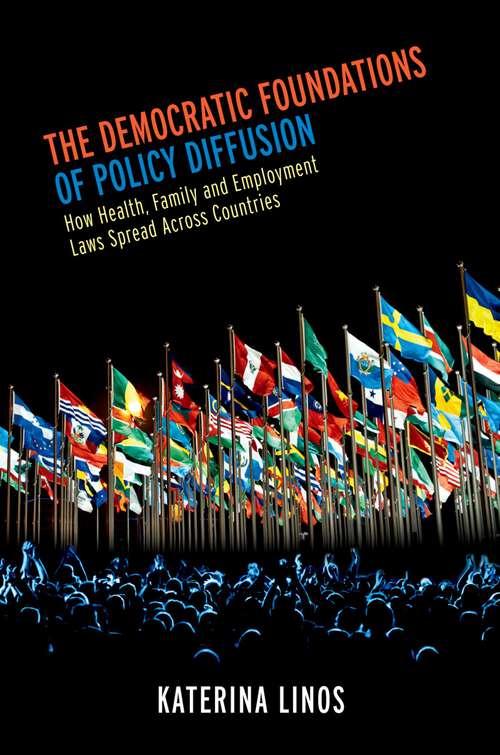 THE DEMOCRATIC FOUNDATIONS OF POLICY DIFFUSION

How Health, Family and Employment Laws Spread Across Countries

KATERINA LINOS